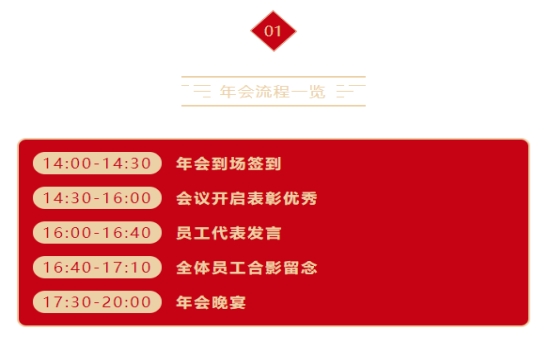 01

年会流程一览

14:00-14:30 年会到场签到

14:30-16:00 会议开启表彰优秀

16:00-16:40 员工代表发言

16:40-17:10 全体员工合影留念

17:30-20:00 年会晚宴